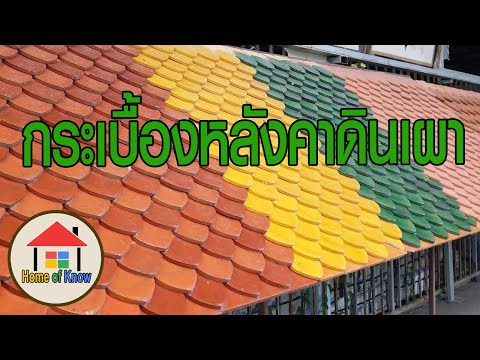 กระเบื้องหลังคาดินเผา

Home of Know